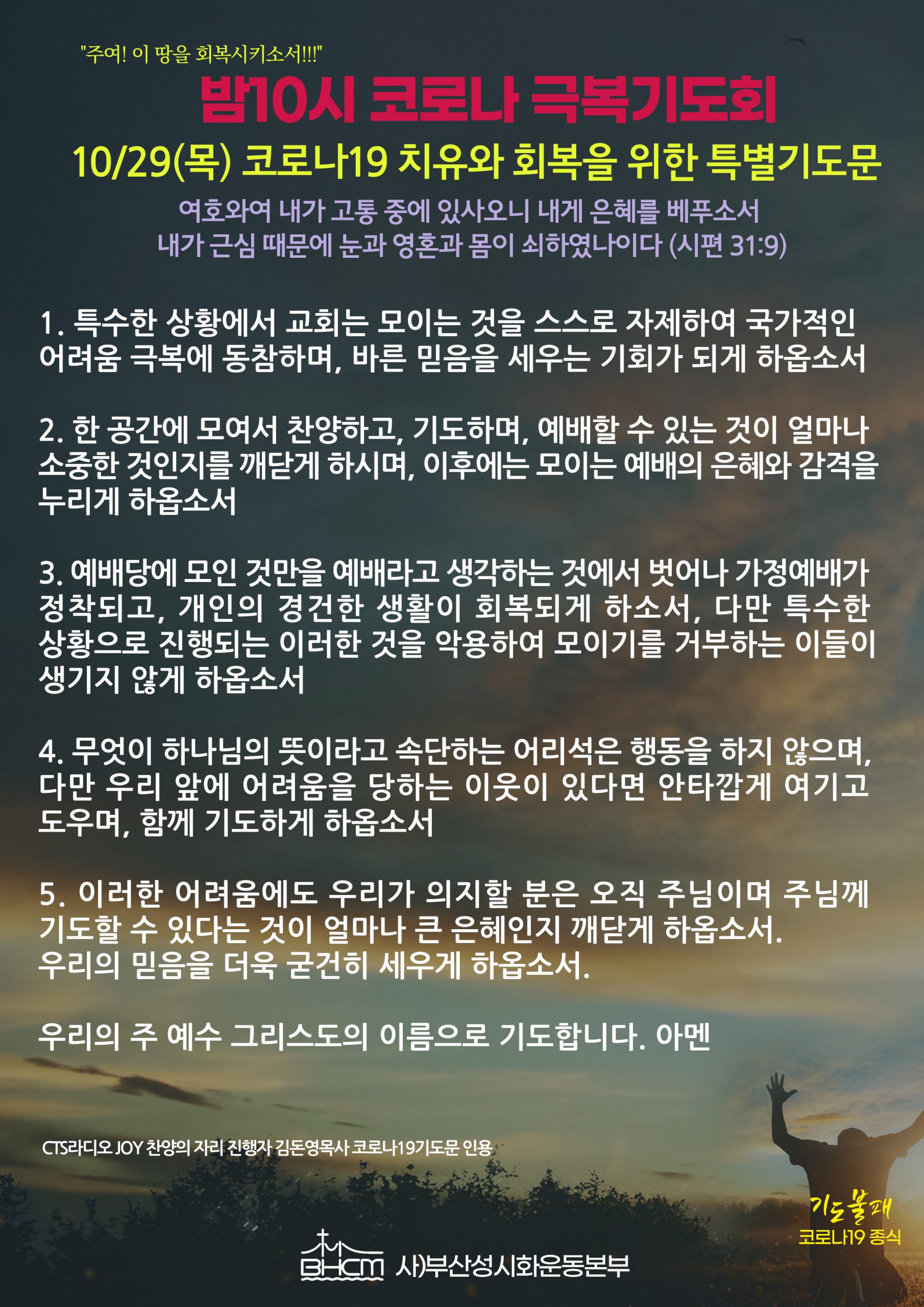 "주여! 이 땅을 회복시키소서!!!"

밤10시 코로나 극복기도회

10/29(목) 코로나19 치유와 회복을 위한 특별기도문

여호와여 내가 고통 중에 있사오니 내게 은혜를 베푸소서
내가 근심 때문에 눈과 영혼과 몸이 쇠하였나이다 (시편 31:9)

1. 특수한 상황에서 교회는 모이는 것을 스스로 자제하여 국가적인 어려움 극복에 동참하며, 바른 믿음을 세우는 기회가 되게 하옵소서

2. 한 공간에 모여서 찬양하고, 기도하며, 예배할 수 있는 것이 얼마나 소중한 것인지를 깨닫게 하시며, 이후에는 모이는 예배의 은혜와 감격을 누리게 하옵소서

3. 예배당에 모인 것만을 예배라고 생각하는 것에서 벗어나 가정예배가 정착되고, 개인의 경건한 생활이 회복되게 하소서, 다만 특수한 상황으로 진행되는 이러한 것을 악용하여 모이기를 거부하는 이들이 생기지 않게 하옵소서

4. 무엇이 하나님의 뜻이라고 속단하는 어리석은 행동을 하지 않으며, 다만 우리 앞에 어려움을 당하는 이웃이 있다면 안타깝게 여기고 도우며, 함께 기도하게 하옵소서

5. 이러한 어려움에도 우리가 의지할 분은 오직 주님이며 주님께 기도할 수 있다는 것이 얼마나 큰 은혜인지 깨닫게 하옵소서.
우리의 믿음을 더욱 굳건히 세우게 하옵소서.

우리의 주 예수 그리스도의 이름으로 기도합니다. 아멘

CTS라디오 JOY 찬양의 자리 진행자 김돈영목사 코로나19기도문 인용

기도불패
코로나19 종식

BHCM 사)부산성시화운동본부